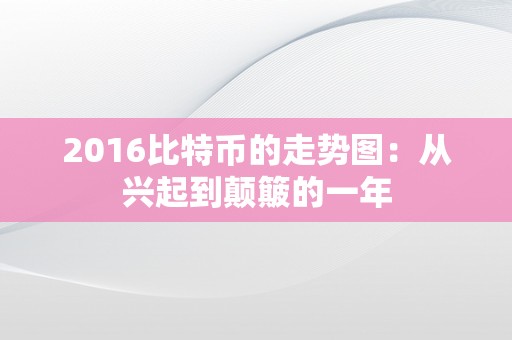 2016比特币的走势图：从兴起到颠簸的一年